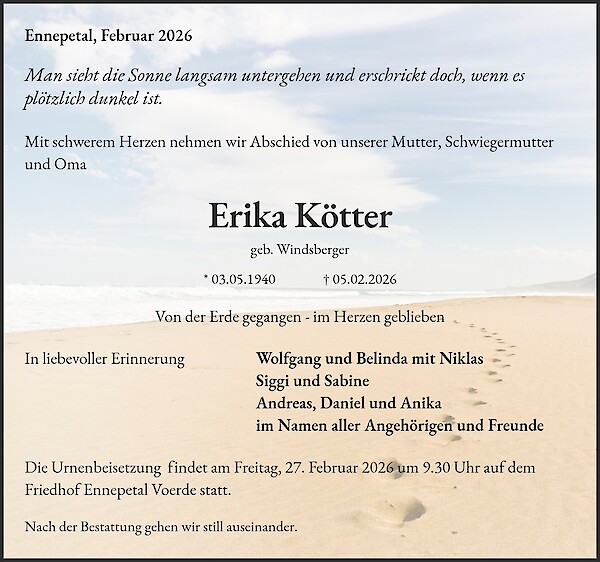 Ennepetal, Februar 2026

Man sieht die Sonne langsam untergehen und erschrickt doch, wenn es plötzlich dunkel ist.

Mit schwerem Herzen nehmen wir Abschied von unserer Mutter, Schwiegermutter und Oma

Erika Kötter

geb. Windsberger

* 03.05.1940 † 05.02.2026

Von der Erde gegangen - im Herzen geblieben

In liebevoller Erinnerung

Wolfgang und Belinda mit Niklas
Siggi und Sabine
Andreas, Daniel und Anika
im Namen aller Angehörigen und Freunde

Die Urnenbeisetzung findet am Freitag, 27. Februar 2026 um 9.30 Uhr auf dem Friedhof Ennepetal Voerde statt.

Nach der Bestattung gehen wir still auseinander.